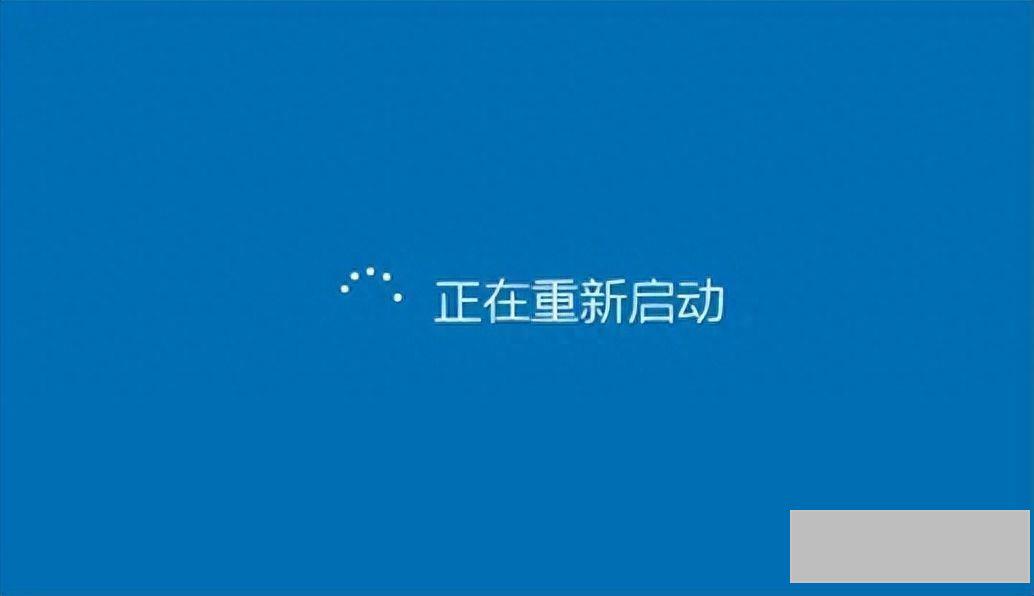 正在重新启动